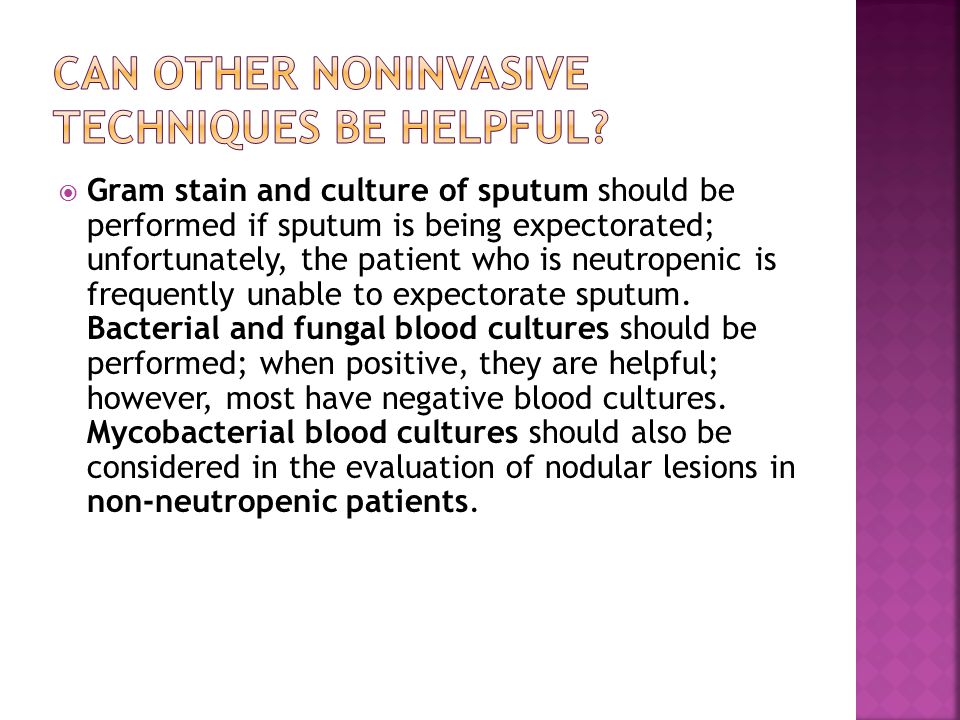 CAN OTHER NONINVASIVE TECHNIQUES BE HELPFUL?

Gram stain and culture of sputum should be performed if sputum is being expectorated; unfortunately, the patient who is neutropenic is frequently unable to expectorate sputum. Bacterial and fungal blood cultures should be performed; when positive, they are helpful; however, most have negative blood cultures. Mycobacterial blood cultures should also be considered in the evaluation of nodular lesions in non-neutropenic patients.